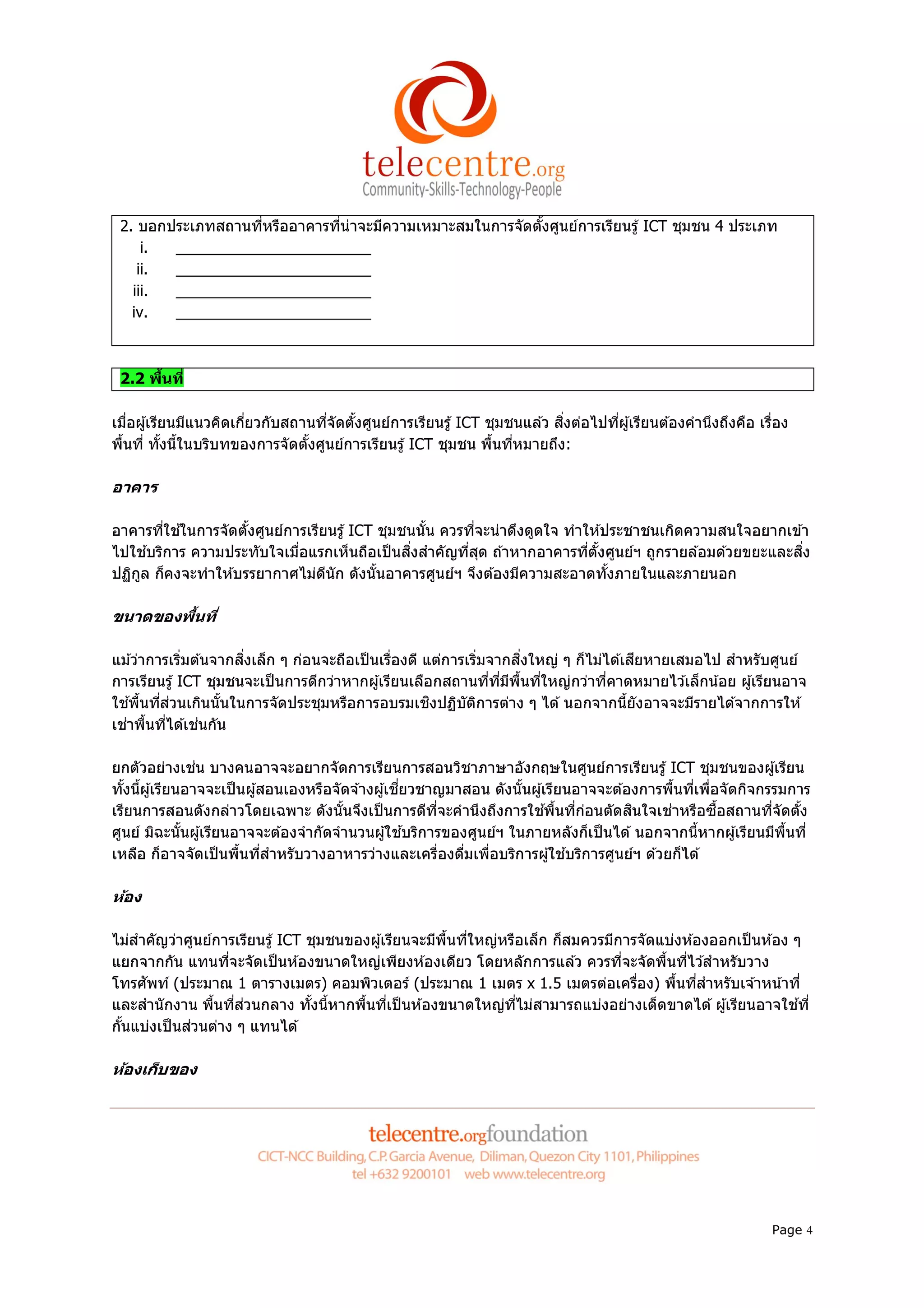 telecentre.org
Community-Skills-Technology-People

2. บอกประเภทสถานที่หรืออาคารที่น่าจะมีความเหมาะสมในการจัดตั้งศูนย์การเรียนรู้ ICT ชุมชน 4 ประเภท
i. ____________________
ii. ____________________
iii. ____________________
iv. ____________________

2.2 พื้นที่

เมื่อผู้เรียนมีแนวคิดเกี่ยวกับสถานที่จัดตั้งศูนย์การเรียนรู้ ICT ชุมชนแล้ว สิ่งต่อไปที่ผู้เรียนต้องคำนึงถึงคือ เรื่องพื้นที่ ทั้งนี้ในบริบทของการจัดตั้งศูนย์การเรียนรู้ ICT ชุมชน พื้นที่หมายถึง:

อาคาร

อาคารที่ใช้ในการจัดตั้งศูนย์การเรียนรู้ ICT ชุมชนนั้น ควรที่จะน่าดึงดูดใจ ทำให้ประชาชนเกิดความสนใจอยากเข้าไปใช้บริการ ความประทับใจเมื่อแรกเห็นถือเป็นสิ่งสำคัญที่สุด ถ้าหากอาคารที่ตั้งศูนย์ฯ ถูกรายล้อมด้วยขยะและสิ่งปฏิกูล ก็คงจะทำให้บรรยากาศไม่ดีนัก ดังนั้นอาคารศูนย์ฯ จึงต้องมีความสะอาดทั้งภายในและภายนอก

ขนาดของพื้นที่

แม้ว่าการเริ่มต้นจากสิ่งเล็ก ๆ ก่อนจะถือเป็นเรื่องดี แต่การเริ่มจากสิ่งใหญ่ ๆ ก็ไม่ได้เสียหายเสมอไป สำหรับศูนย์การเรียนรู้ ICT ชุมชนจะเป็นการดีกว่าหากผู้เรียนเลือกสถานที่ที่มีพื้นที่ใหญ่กว่าที่คาดหมายไว้เล็กน้อย ผู้เรียนอาจใช้พื้นที่ส่วนเกินนั้นในการจัดประชุมหรือการอบรมเชิงปฏิบัติการต่าง ๆ ได้ นอกจากนี้ยังอาจจะมีรายได้จากการให้เช่าพื้นที่ได้เช่นกัน

ยกตัวอย่างเช่น บางคนอาจจะอยากจัดการเรียนการสอนวิชาภาษาอังกฤษในศูนย์การเรียนรู้ ICT ชุมชนของผู้เรียน ทั้งนี้ผู้เรียนอาจจะเป็นผู้สอนเองหรือจัดจ้างผู้เชี่ยวชาญมาสอน ดังนั้นผู้เรียนอาจจะต้องการพื้นที่เพื่อจัดกิจกรรมการเรียนการสอนดังกล่าวโดยเฉพาะ ดังนั้นจึงเป็นการดีที่จะคำนึงถึงการใช้พื้นที่ก่อนตัดสินใจเช่าหรือซื้อสถานที่จัดตั้งศูนย์ มิฉะนั้นผู้เรียนอาจจะต้องจำกัดจำนวนผู้ใช้บริการของศูนย์ฯ ในภายหลังก็เป็นได้ นอกจากนี้หากผู้เรียนมีพื้นที่เหลือ ก็อาจจัดเป็นพื้นที่สำหรับวางอาหารว่างและเครื่องดื่มเพื่อบริการผู้ใช้บริการศูนย์ฯ ด้วยก็ได้

ห้อง

ไม่สำคัญว่าศูนย์การเรียนรู้ ICT ชุมชนของผู้เรียนจะมีพื้นที่ใหญ่หรือเล็ก ก็สมควรมีการจัดแบ่งห้องออกเป็นห้อง ๆ แยกจากกัน แทนที่จะจัดเป็นห้องขนาดใหญ่เพียงห้องเดียว โดยหลักการแล้ว ควรที่จะจัดพื้นที่ไว้สำหรับวางโทรศัพท์ (ประมาณ 1 ตารางเมตร) คอมพิวเตอร์ (ประมาณ 1 เมตร x 1.5 เมตรต่อเครื่อง) พื้นที่สำหรับเจ้าหน้าที่และสำนักงาน พื้นที่ส่วนกลาง ทั้งนี้หากพื้นที่เป็นห้องขนาดใหญ่ที่ไม่สามารถแบ่งอย่างเด็ดขาดได้ ผู้เรียนอาจใช้ที่กั้นแบ่งเป็นส่วนต่าง ๆ แทนได้

ห้องเก็บของ

telecentre.orgfoundation
CICT-NCC Building, C.P. Garcia Avenue, Diliman, Quezon City 1101, Philippines
tel +632 9200101 web www.telecentre.org

Page 4